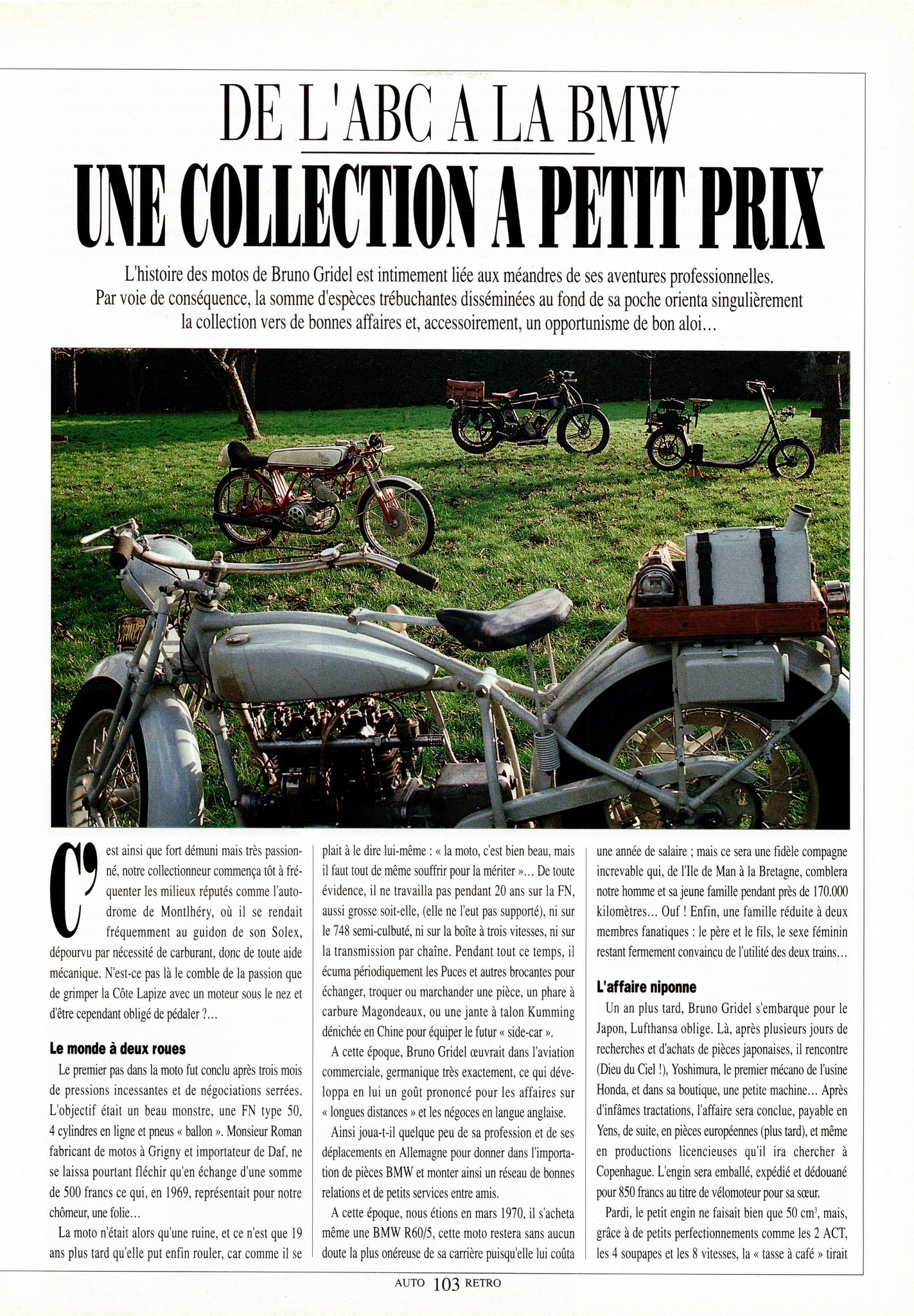 DE L'ABC A LA BMW

UNE COLLECTION A PETIT PRIX

L'histoire des motos de Bruno Gridel est intimement liée aux méandres de ses aventures professionnelles. Par voie de conséquence, la somme d'espèces trébuchantes disséminées au fond de sa poche orienta singulièrement la collection vers de bonnes affaires et, accessoirement, un opportunisme de bon aloi...

C'est ainsi que fort démuni mais très passionné, notre collectionneur commença tôt à fréquenter les milieux réputés comme l'autodrome de Montlhéry, où il se rendait fréquemment au guidon de son Solex, dépourvu par nécessité de carburant, donc de toute aide mécanique. N'est-ce pas là le comble de la passion que de grimper la Côte Lapize avec un moteur sous le nez et d'être cependant obligé de pédaler ?...

Le monde à deux roues

Le premier pas dans la moto fut conclu après trois mois de pressions incessantes et de négociations serrées. L'objectif était un beau monstre, une FN type 50, 4 cylindres en ligne et pneus « ballon ». Monsieur Roman fabricant de motos à Grigny et importateur de Daf, ne se laissa pourtant fléchir qu'en échange d'une somme de 500 francs ce qui, en 1969, représentait pour notre chômeur, une folie...

La moto n'était alors qu'une ruine, et ce n'est que 19 ans plus tard qu'elle put enfin rouler, car comme il se plait à le dire lui-même : « la moto, c'est bien beau, mais il faut tout de même souffrir pour la mériter »... De toute évidence, il ne travailla pas pendant 20 ans sur la FN, aussi grosse soit-elle, (elle ne l'eut pas supporté), ni sur le 748 semi-culbuté, ni sur la boîte à trois vitesses, ni sur la transmission par chaîne. Pendant tout ce temps, il écuma périodiquement les Puces et autres brocantes pour échanger, troquer ou marchander une pièce, un phare à carbure Magondeaux, ou une jante à talon Kumming dénichée en Chine pour équiper le futur « side-car ».

A cette époque, Bruno Gridel œuvrait dans l'aviation commerciale, germanique très exactement, ce qui développa en lui un goût prononcé pour les affaires sur « longues distances » et les négoces en langue anglaise.

Ainsi joua-t-il quelque peu de sa profession et de ses déplacements en Allemagne pour donner dans l'importation de pièces BMW et monter ainsi un réseau de bonnes relations et de petits services entre amis.

A cette époque, nous étions en mars 1970, il s'acheta même une BMW R60/5, cette moto restera sans aucun doute la plus onéreuse de sa carrière puisqu'elle lui coûta une année de salaire ; mais ce sera une fidèle compagne increvable qui, de l'Ile de Man à la Bretagne, comblera notre homme et sa jeune famille pendant près de 170.000 kilomètres... Ouf ! Enfin, une famille réduite à deux membres fanatiques : le père et le fils, le sexe féminin restant fermement convaincu de l'utilité des deux trains...

L'affaire niponne

Un an plus tard, Bruno Gridel s'embarque pour le Japon, Lufthansa oblige. Là, après plusieurs jours de recherches et d'achats de pièces japonaises, il rencontre (Dieu du Ciel !), Yoshimura, le premier mécano de l'usine Honda, et dans sa boutique, une petite machine... Après d'infâmes tractations, l'affaire sera conclue, payable en Yens, de suite, en pièces européennes (plus tard), et même en productions licencieuses qu'il ira chercher à Copenhague. L'engin sera emballé, expédié et dédouané pour 850 francs au titre de vélomoteur pour sa sœur.

Pardi, le petit engin ne faisait bien que 50 $cm^3$, mais, grâce à de petits perfectionnements comme les 2 ACT, les 4 soupapes et les 8 vitesses, la « tasse à café » tirait

AUTO 103 RETRO